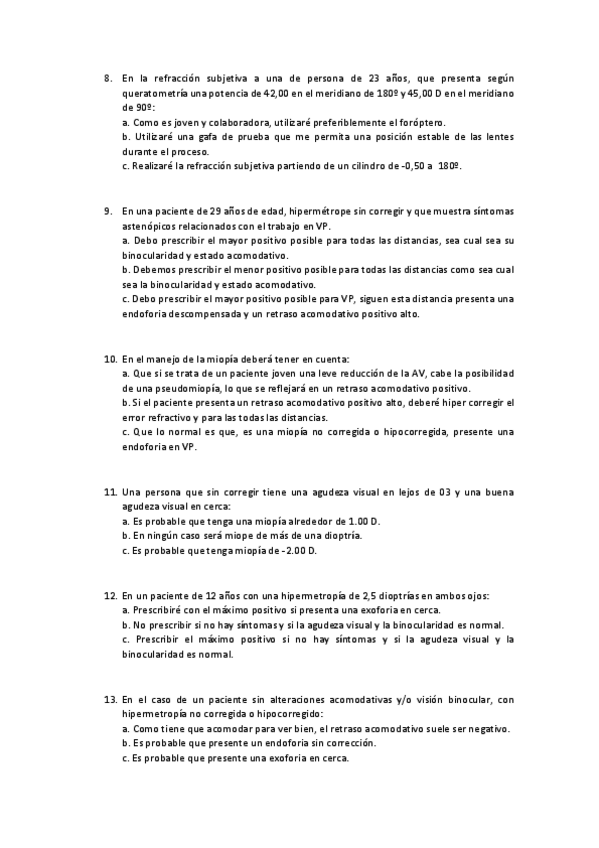 8. En la refracción subjetiva a una de persona de 23 años, que presenta según queratometría una potencia de 42,00 en el meridiano de 180º y 45,00 D en el meridiano de 90º:
a. Como es joven y colaboradora, utilizaré preferiblemente el foróptero.
b. Utilizaré una gafa de prueba que me permita una posición estable de las lentes durante el proceso.
c. Realizaré la refracción subjetiva partiendo de un cilindro de -0,50 a 180º.

9. En una paciente de 29 años de edad, hipermétrope sin corregir y que muestra síntomas astenópicos relacionados con el trabajo en VP.
a. Debo prescribir el mayor positivo posible para todas las distancias, sea cual sea su binocularidad y estado acomodativo.
b. Debemos prescribir el menor positivo posible para todas las distancias como sea cual sea la binocularidad y estado acomodativo.
c. Debo prescribir el mayor positivo posible para VP, siguen esta distancia presenta una endoforia descompensada y un retraso acomodativo positivo alto.

10. En el manejo de la miopía deberá tener en cuenta:
a. Que si se trata de un paciente joven una leve reducción de la AV, cabe la posibilidad de una pseudomiopía, lo que se reflejará en un retraso acomodativo positivo.
b. Si el paciente presenta un retraso acomodativo positivo alto, deberé hiper corregir el error refractivo y para las todas las distancias.
c. Que lo normal es que, es una miopía no corregida o hipocorregida, presente una endoforia en VP.

11. Una persona que sin corregir tiene una agudeza visual en lejos de 03 y una buena agudeza visual en cerca:
a. Es probable que tenga una miopía alrededor de 1.00 D.
b. En ningún caso será miope de más de una dioptría.
c. Es probable que tenga miopía de -2.00 D.

12. En un paciente de 12 años con una hipermetropía de 2,5 dioptrías en ambos ojos:
a. Prescribiré con el máximo positivo si presenta una exoforia en cerca.
b. No prescribir si no hay síntomas y si la agudeza visual y la binocularidad es normal.
c. Prescribir el máximo positivo si no hay síntomas y si la agudeza visual y la binocularidad es normal.

13. En el caso de un paciente sin alteraciones acomodativas y/o visión binocular, con hipermetropía no corregida o hipocorregido:
a. Como tiene que acomodar para ver bien, el retraso acomodativo suele ser negativo.
b. Es probable que presente un endoforia sin corrección.
c. Es probable que presente una exoforia en cerca.